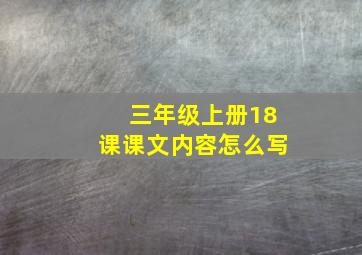 三年级上册18课课文内容怎么写